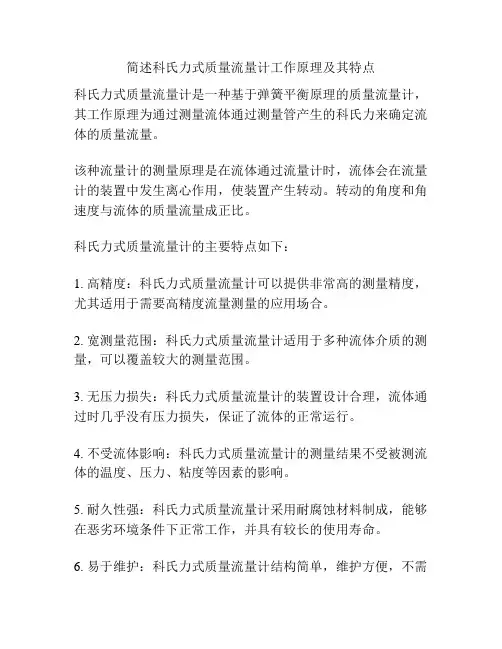 简述科氏力式质量流量计工作原理及其特点

科氏力式质量流量计是一种基于弹簧平衡原理的质量流量计，其工作原理为通过测量流体通过测量管产生的科氏力来确定流体的质量流量。

该种流量计的测量原理是在流体通过流量计时，流体会在流量计的装置中发生离心作用，使装置产生转动。转动的角度和角速度与流体的质量流量成正比。

科氏力式质量流量计的主要特点如下：

1. 高精度：科氏力式质量流量计可以提供非常高的测量精度，尤其适用于需要高精度流量测量的应用场合。

2. 宽测量范围：科氏力式质量流量计适用于多种流体介质的测量，可以覆盖较大的测量范围。

3. 无压力损失：科氏力式质量流量计的装置设计合理，流体通过时几乎没有压力损失，保证了流体的正常运行。

4. 不受流体影响：科氏力式质量流量计的测量结果不受被测流体的温度、压力、粘度等因素的影响。

5. 耐久性强：科氏力式质量流量计采用耐腐蚀材料制成，能够在恶劣环境条件下正常工作，并具有较长的使用寿命。

6. 易于维护：科氏力式质量流量计结构简单，维护方便，不需